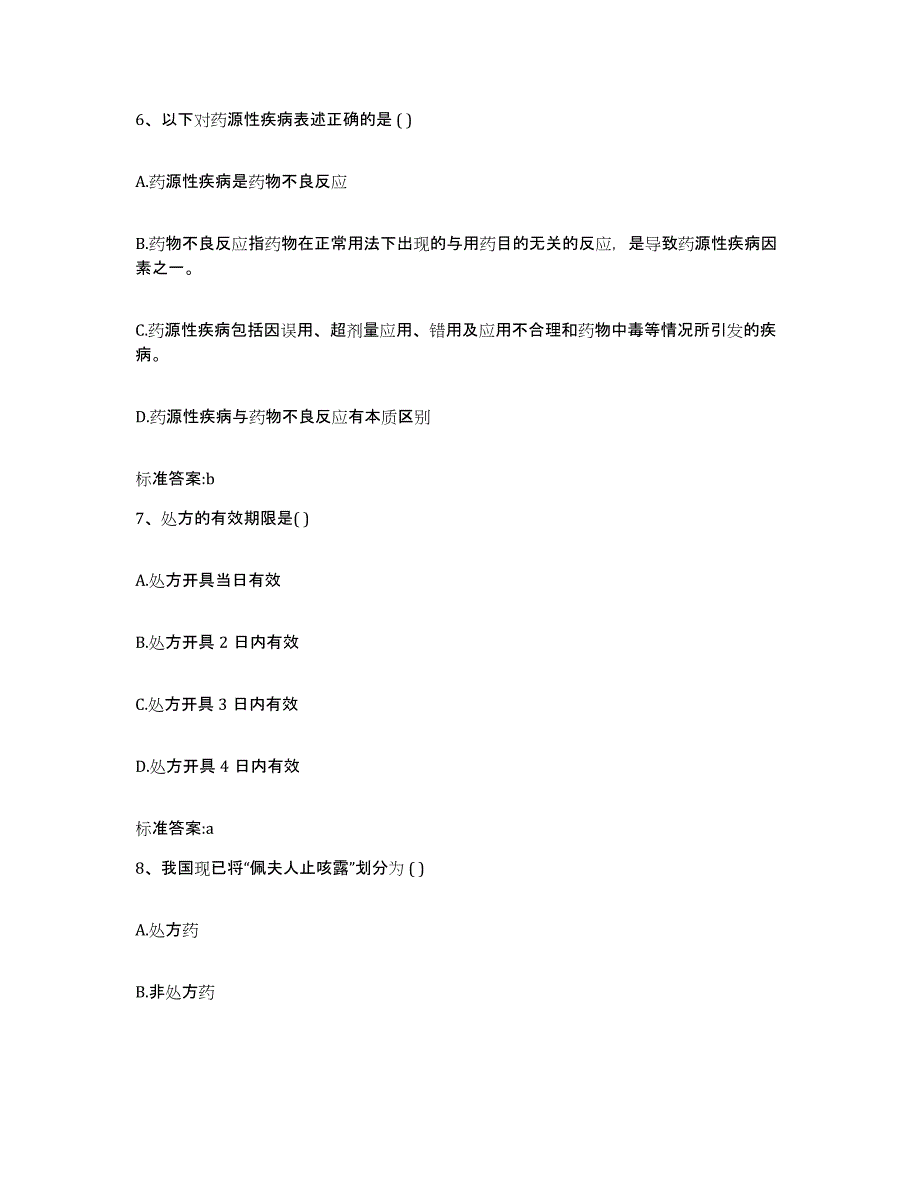 6、以下对药源性疾病表述正确的是 ( )

A.药源性疾病是药物不良反应

B.药物不良反应指药物在正常用法下出现的与用药目的无关的反应，是导致药源性疾病因素之一。

C.药源性疾病包括因误用、超剂量应用、错用及应用不合理和药物中毒等情况所引发的疾病。

D.药源性疾病与药物不良反应有本质区别

标准答案:b

7、处方的有效期限是( )

A.处方开具当日有效

B.处方开具 2 日内有效

C.处方开具 3 日内有效

D.处方开具 4 日内有效

标准答案:a

8、我国现已将“佩夫人止咳露”划分为 ( )

A.处方药

B.非处方药